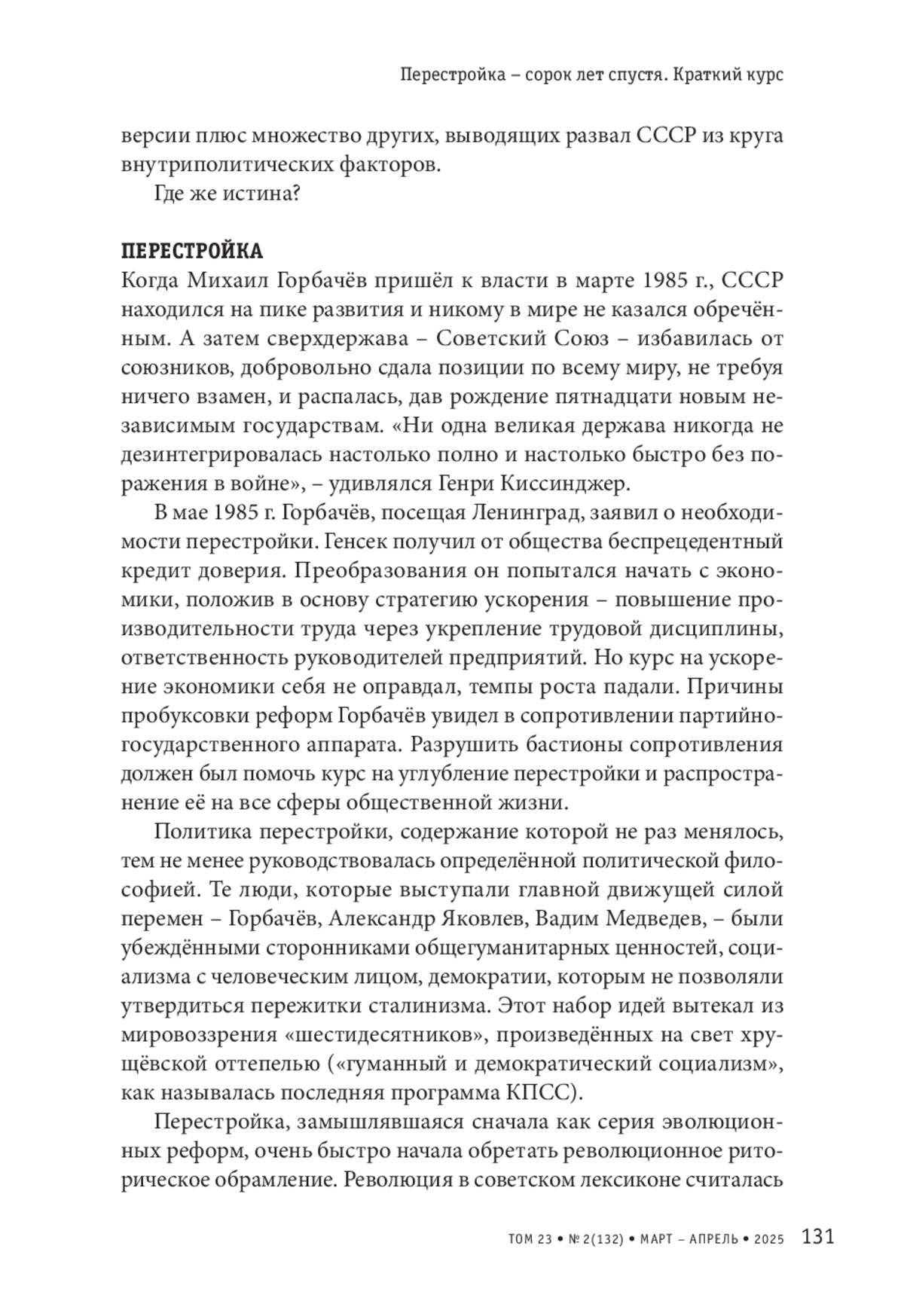 Перестройка – сорок лет спустя. Краткий курс

версии плюс множество других, выводящих развал СССР из круга внутриполитических факторов.

Где же истина?

ПЕРЕСТРОЙКА

Когда Михаил Горбачёв пришёл к власти в марте 1985 г., СССР находился на пике развития и никому в мире не казался обречённым. А затем сверхдержава – Советский Союз – избавилась от союзников, добровольно сдала позиции по всему миру, не требуя ничего взамен, и распалась, дав рождение пятнадцати новым независимым государствам. «Ни одна великая держава никогда не дезинтегрировалась настолько полно и настолько быстро без поражения в войне», – удивлялся Генри Киссинджер.

В мае 1985 г. Горбачёв, посещая Ленинград, заявил о необходимости перестройки. Генсек получил от общества беспрецедентный кредит доверия. Преобразования он попытался начать с экономики, положив в основу стратегию ускорения – повышение производительности труда через укрепление трудовой дисциплины, ответственность руководителей предприятий. Но курс на ускорение экономики себя не оправдал, темпы роста падали. Причины пробуксовки реформ Горбачёв увидел в сопротивлении партийно-государственного аппарата. Разрушить бастионы сопротивления должен был помочь курс на углубление перестройки и распространение её на все сферы общественной жизни.

Политика перестройки, содержание которой не раз менялось, тем не менее руководствовалась определённой политической философией. Те люди, которые выступали главной движущей силой перемен – Горбачёв, Александр Яковлев, Вадим Медведев, – были убеждёнными сторонниками общегуманитарных ценностей, социализма с человеческим лицом, демократии, которым не позволяли утвердиться пережитки сталинизма. Этот набор идей вытекал из мировоззрения «шестидесятников», произведённых на свет хрущёвской оттепелью («гуманный и демократический социализм», как называлась последняя программа КПСС).

Перестройка, замышлявшаяся сначала как серия эволюционных реформ, очень быстро начала обретать революционное риторическое обрамление. Революция в советском лексиконе считалась

ТОМ 23 • № 2(132) • МАРТ – АПРЕЛЬ • 2025 131